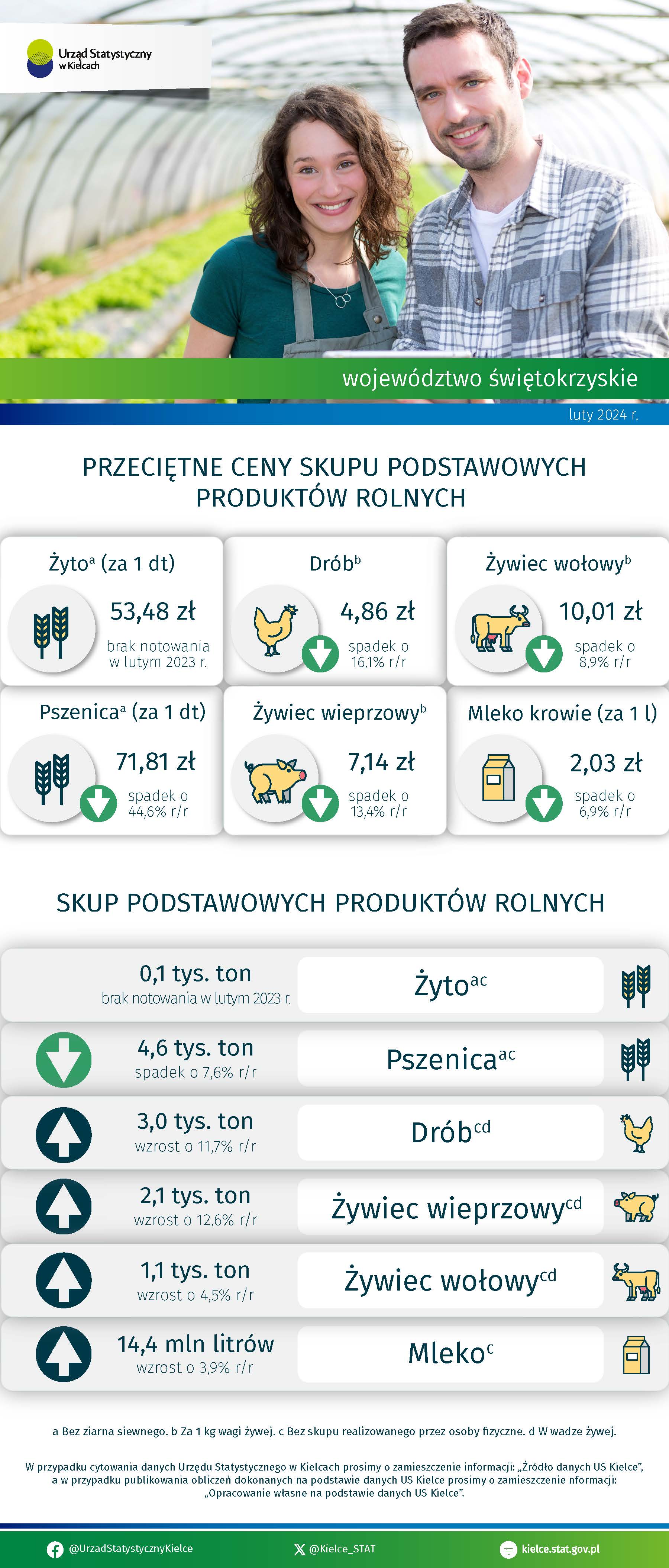 Urząd Statystyczny w Kielcach

województwo świętokrzyskie

luty 2024 r.

PRZECIĘTNE CENY SKUPU PODSTAWOWYCH PRODUKTÓW ROLNYCH

Żyto$^{a}$ (za 1 dt)
53,48 zł
brak notowania w lutym 2023 r.

Drób$^{b}$
4,86 zł
spadek o 16,1% r/r

Żywiec wołowy$^{b}$
10,01 zł
spadek o 8,9% r/r

Pszenica$^{a}$ (za 1 dt)
71,81 zł
spadek o 44,6% r/r

Żywiec wieprzowy$^{b}$
7,14 zł
spadek o 13,4% r/r

Mleko krowie (za 1 l)
2,03 zł
spadek o 6,9% r/r

SKUP PODSTAWOWYCH PRODUKTÓW ROLNYCH

0,1 tys. ton
brak notowania w lutym 2023 r.
Żyto$^{ac}$

4,6 tys. ton
spadek o 7,6% r/r
Pszenica$^{ac}$

3,0 tys. ton
wzrost o 11,7% r/r
Drób$^{cd}$

2,1 tys. ton
wzrost o 12,6% r/r
Żywiec wieprzowy$^{cd}$

1,1 tys. ton
wzrost o 4,5% r/r
Żywiec wołowy$^{cd}$

14,4 mln litrów
wzrost o 3,9% r/r
Mleko$^{c}$

a Bez ziarna siewnego. b Za 1 kg wagi żywej. c Bez skupu realizowanego przez osoby fizyczne. d W wadze żywej.

W przypadku cytowania danych Urzędu Statystycznego w Kielcach prosimy o zamieszczenie informacji: „Źródło danych US Kielce", a w przypadku publikowania obliczeń dokonanych na podstawie danych US Kielce prosimy o zamieszczenie nformacji: „Opracowanie własne na podstawie danych US Kielce".

@UrzadStatystycznyKielce
@Kielce_STAT
kielce.stat.gov.pl